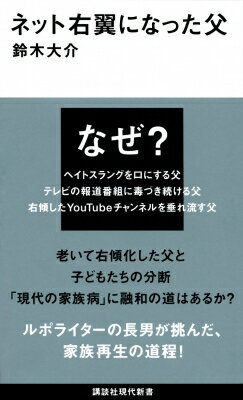 ネット右翼になった父
鈴木大介

なぜ?

ヘイトスラングを口にする父
テレビの報道番組に毒づき続ける父
右傾したYouTubeチャンネルを垂れ流す父

老いて右傾化した父と
子どもたちの分断
「現代の家族病」に融和の道はあるか?

ルポライターの長男が挑んだ、
家族再生の道程!

講談社現代新書